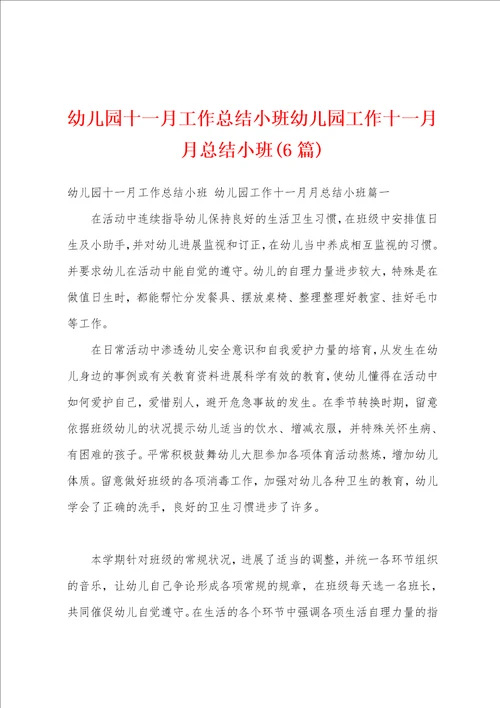 幼儿园十一月工作总结小班幼儿园工作十一月月总结小班(6篇)

幼儿园十一月工作总结小班 幼儿园工作十一月月总结小班篇一

在活动中连续指导幼儿保持良好的生活卫生习惯，在班级中安排值日生及小助手，并对幼儿进展监视和订正，在幼儿当中养成相互监视的习惯。并要求幼儿在活动中能自觉的遵守。幼儿的自理力量进步较大，特殊是在做值日生时，都能帮忙分发餐具、摆放桌椅、整理整理好教室、挂好毛巾等工作。

在日常活动中渗透幼儿安全意识和自我爱护力量的培育，从发生在幼儿身边的事例或有关教育资料进展科学有效的教育，使幼儿懂得在活动中如何爱护自己，爱惜别人，避开危急事故的发生。在季节转换时期，留意依据班级幼儿的状况提示幼儿适当的饮水、增减衣服，并特殊关怀生病、有困难的孩子。平常积极鼓舞幼儿大胆参加各项体育活动熬炼，增加幼儿体质。留意做好班级的各项消毒工作，加强对幼儿各种卫生的教育，幼儿学会了正确的洗手，良好的卫生习惯进步了许多。

本学期针对班级的常规状况，进展了适当的调整，并统一各环节组织的音乐，让幼儿自己争论形成各项常规的规章，在班级每天选一名班长，共同催促幼儿自觉遵守。在生活的各个环节中强调各项生活自理力量的指